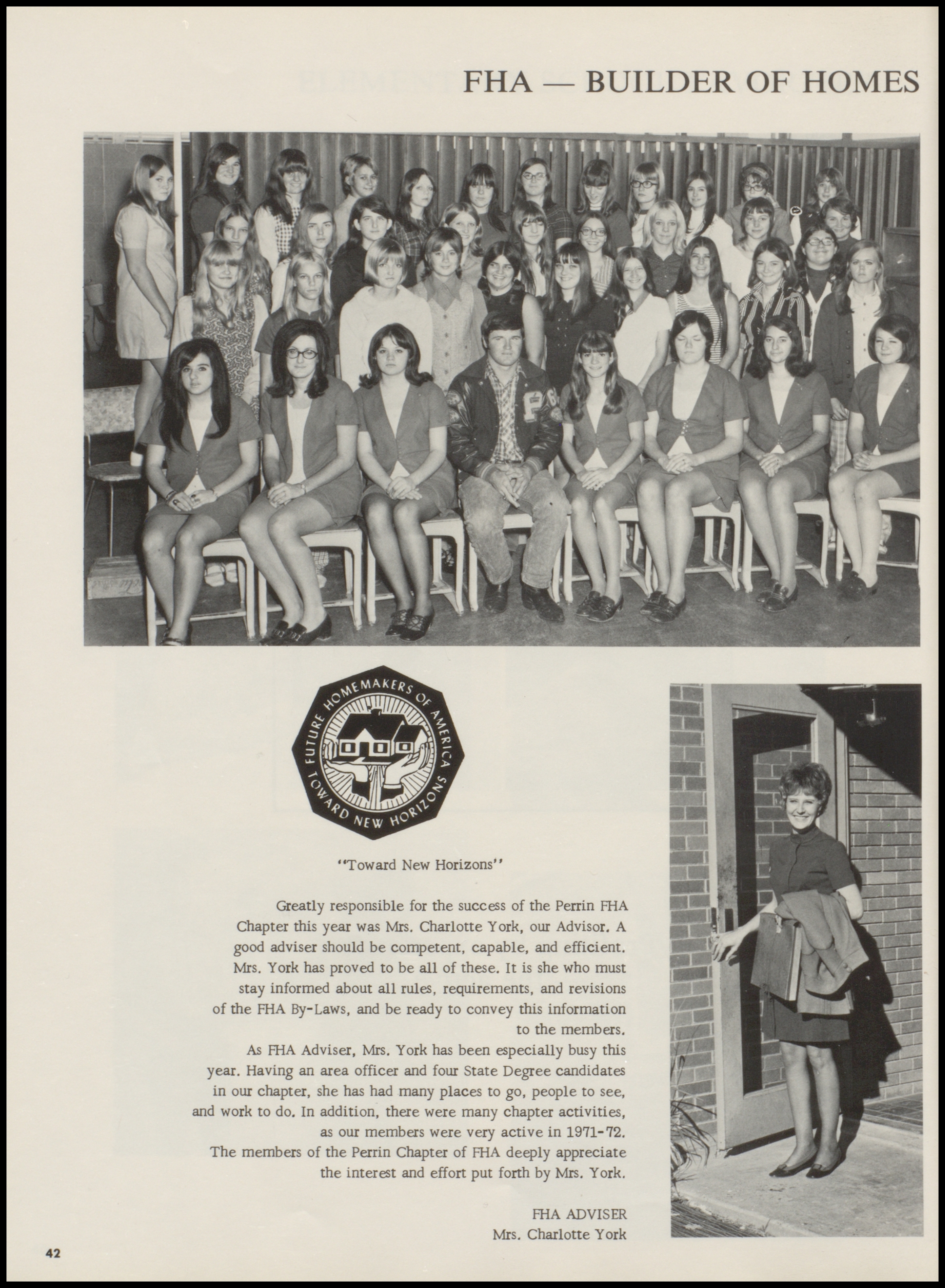 FHA — BUILDER OF HOMES

FUTURE HOMEMAKERS OF AMERICA
TOWARD NEW HORIZONS

"Toward New Horizons"

Greatly responsible for the success of the Perrin FHA Chapter this year was Mrs. Charlotte York, our Advisor. A good adviser should be competent, capable, and efficient. Mrs. York has proved to be all of these. It is she who must stay informed about all rules, requirements, and revisions of the FHA By-Laws, and be ready to convey this information to the members.

As FHA Adviser, Mrs. York has been especially busy this year. Having an area officer and four State Degree candidates in our chapter, she has had many places to go, people to see, and work to do. In addition, there were many chapter activities, as our members were very active in 1971-72.

The members of the Perrin Chapter of FHA deeply appreciate the interest and effort put forth by Mrs. York.

FHA ADVISER
Mrs. Charlotte York

42